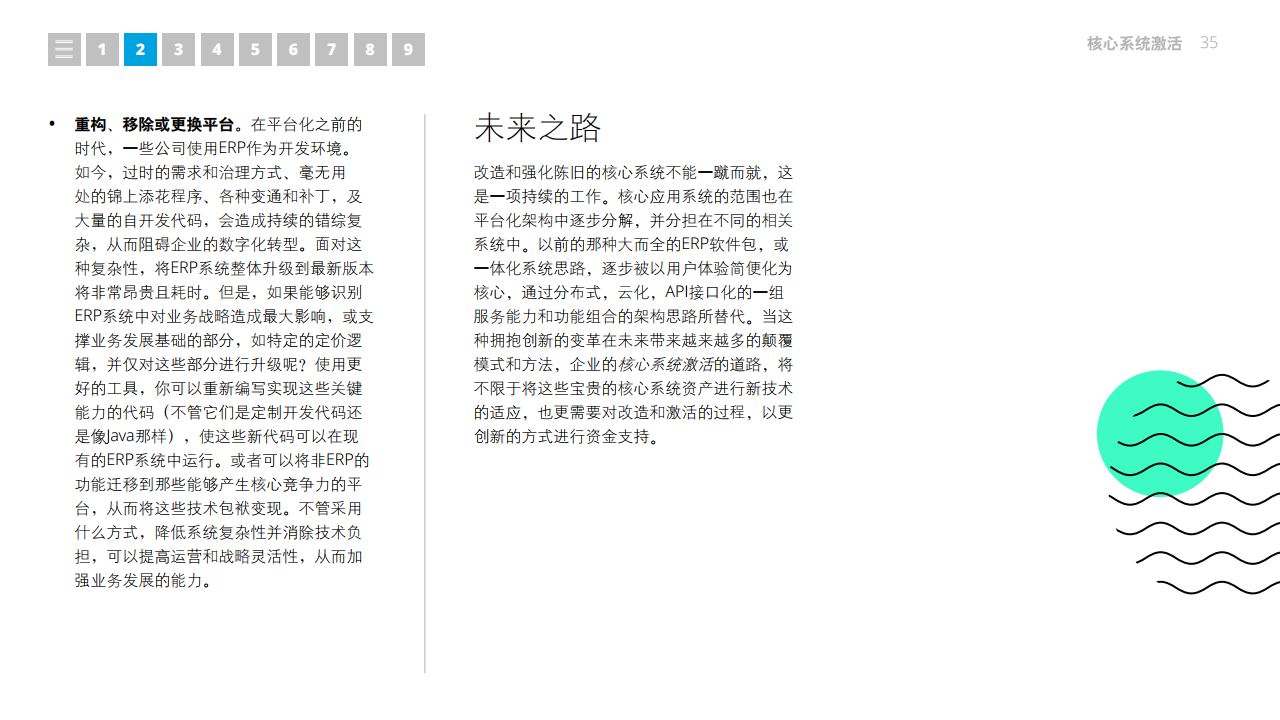 1 2 3 4 5 6 7 8 9

核心系统激活 35

• 重构、移除或更换平台。在平台化之前的时代，一些公司使用ERP作为开发环境。如今，过时的需求和治理方式、毫无用处的锦上添花程序、各种变通和补丁，及大量的自开发代码，会造成持续的错综复杂，从而阻碍企业的数字化转型。面对这种复杂性，将ERP系统整体升级到最新版本将非常昂贵且耗时。但是，如果能够识别ERP系统中对业务战略造成最大影响，或支撑业务发展基础的部分，如特定的定价逻辑，并仅对这些部分进行升级呢？使用更好的工具，你可以重新编写实现这些关键能力的代码（不管它们是定制开发代码还是像Java那样），使这些新代码可以在现有的ERP系统中运行。或者可以将非ERP的功能迁移到那些能够产生核心竞争力的平台，从而将这些技术包袱变现。不管采用什么方式，降低系统复杂性并消除技术负担，可以提高运营和战略灵活性，从而加强业务发展的能力。

未来之路

改造和强化陈旧的核心系统不能一蹴而就，这是一项持续的工作。核心应用系统的范围也在平台化架构中逐步分解，并分担在不同的相关系统中。以前的那种大而全的ERP软件包，或一体化系统思路，逐步被以用户体验简便化为核心，通过分布式，云化，API接口化的一组服务能力和功能组合的架构思路所替代。当这种拥抱创新的变革在未来带来越来越多的颠覆模式和方法，企业的核心系统激活的道路，将不限于将这些宝贵的核心系统资产进行新技术的适应，也更需要对改造和激活的过程，以更创新的方式进行资金支持。